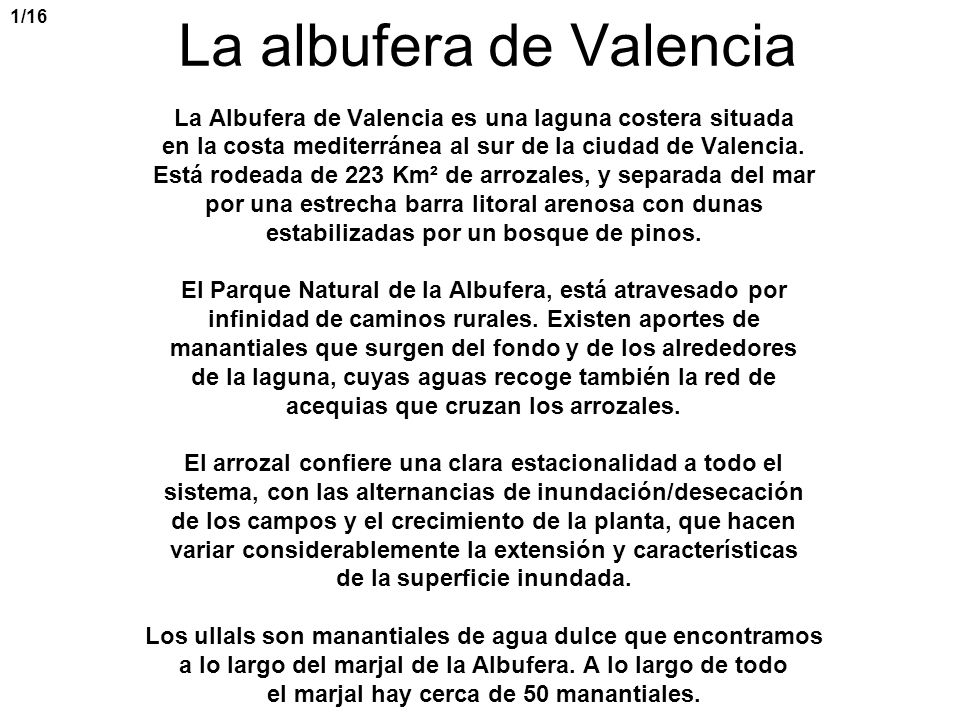 1/16

La albufera de Valencia

La Albufera de Valencia es una laguna costera situada en la costa mediterránea al sur de la ciudad de Valencia. Está rodeada de 223 Km² de arrozales, y separada del mar por una estrecha barra litoral arenosa con dunas estabilizadas por un bosque de pinos.

El Parque Natural de la Albufera, está atravesado por infinidad de caminos rurales. Existen aportes de manantiales que surgen del fondo y de los alrededores de la laguna, cuyas aguas recoge también la red de acequias que cruzan los arrozales.

El arrozal confiere una clara estacionalidad a todo el sistema, con las alternancias de inundación/desecación de los campos y el crecimiento de la planta, que hacen variar considerablemente la extensión y características de la superficie inundada.

Los ullals son manantiales de agua dulce que encontramos a lo largo del marjal de la Albufera. A lo largo de todo el marjal hay cerca de 50 manantiales.